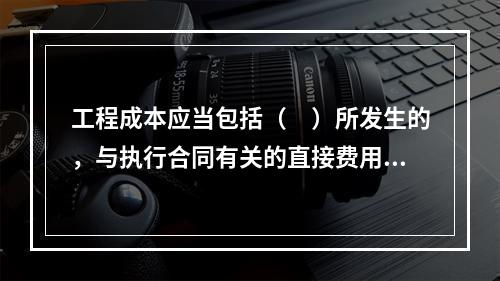 工程成本应当包括（ ）所发生的，与执行合同有关的直接费用...